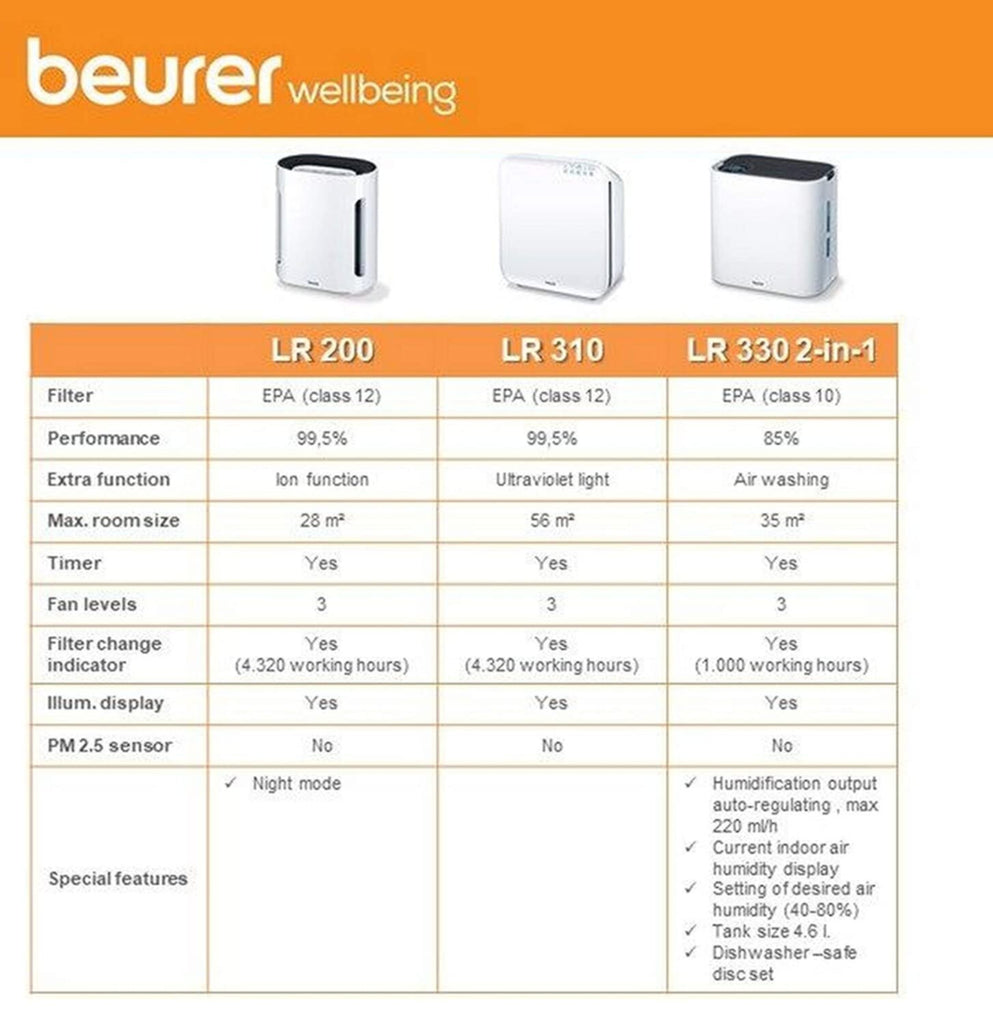 beurer wellbeing

|  | LR 200 | LR 310 | LR 330 2-in-1 |
|---|---|---|---|
| Filter | EPA (class 12) | EPA (class 12) | EPA (class 10) |
| Performance | 99,5% | 99,5% | 85% |
| Extra function | Ion function | Ultraviolet light | Air washing |
| Max. room size | 28 m² | 56 m² | 35 m² |
| Timer | Yes | Yes | Yes |
| Fan levels | 3 | 3 | 3 |
| Filter change indicator | Yes (4.320 working hours) | Yes (4.320 working hours) | Yes (1.000 working hours) |
| Illum. display | Yes | Yes | Yes |
| PM 2.5 sensor | No | No | No |
| Special features | ✓ Night mode |  | ✓ Humidification output auto-regulating , max 220 ml/h ✓ Current indoor air humidity display ✓ Setting of desired air humidity (40-80%) ✓ Tank size 4.6 l. ✓ Dishwasher –safe disc set |